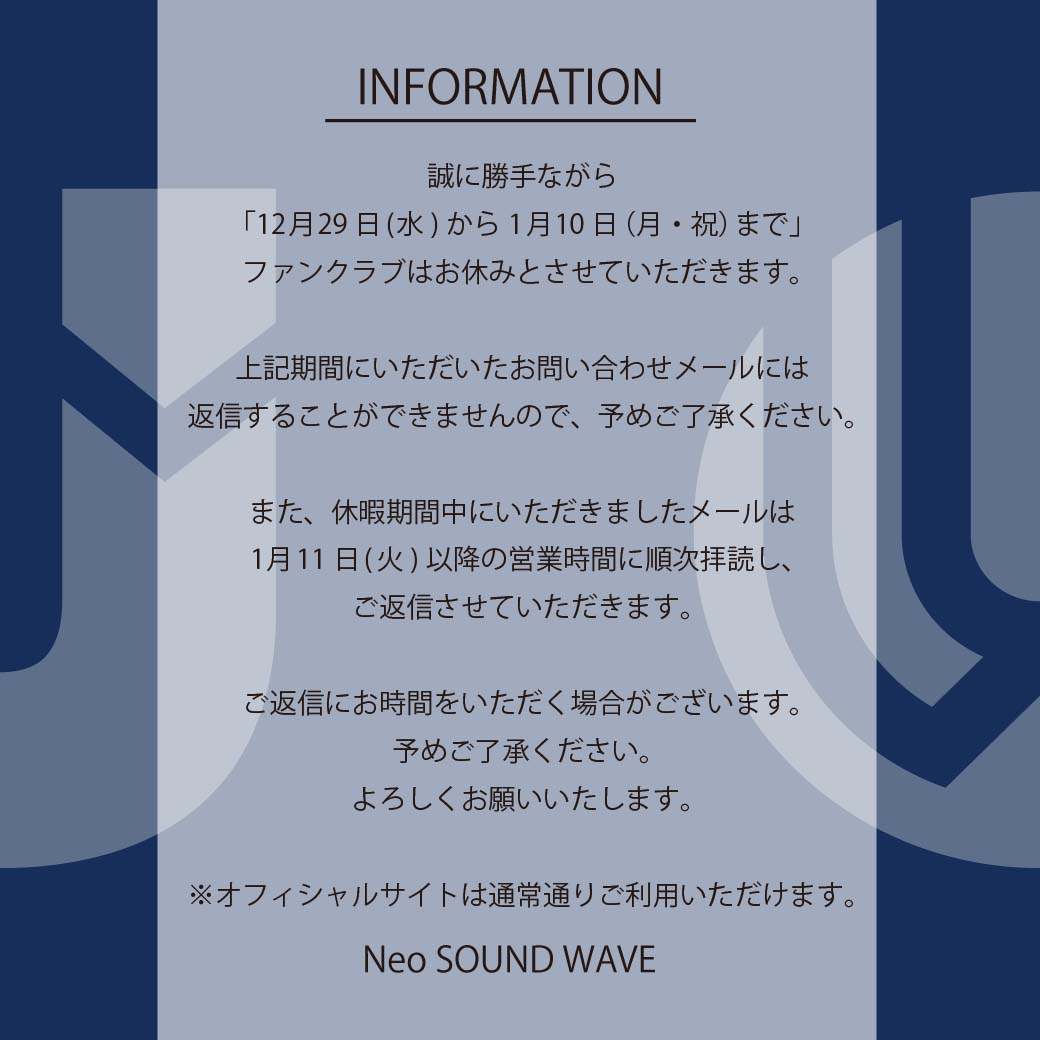 INFORMATION

誠に勝手ながら
「12月29日(水)から1月10日(月・祝)まで」
ファンクラブはお休みとさせていただきます。

上記期間にいただいたお問い合わせメールには
返信することができませんので、予めご了承ください。

また、休暇期間中にいただきましたメールは
1月11日(火)以降の営業時間に順次拝読し、
ご返信させていただきます。

ご返信にお時間をいただく場合がございます。
予めご了承ください。
よろしくお願いいたします。

※オフィシャルサイトは通常通りご利用いただけます。

Neo SOUND WAVE